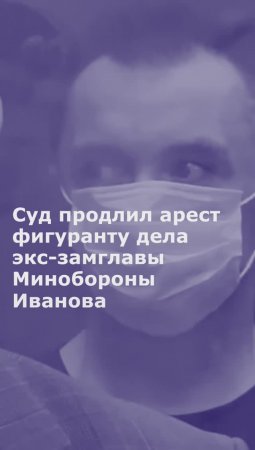 Суд продлил арест фигуранту дела экс-замглавы Минобороны Иванова